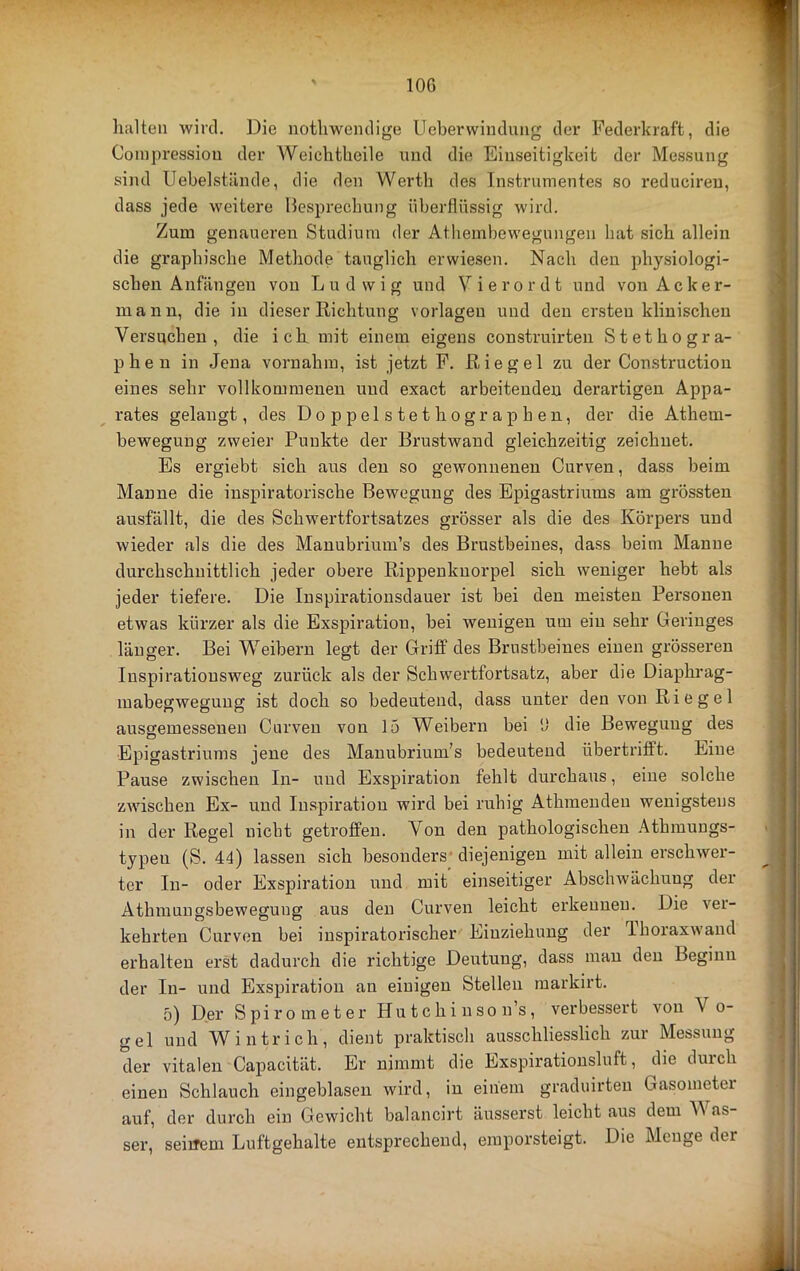 106

halten wird. Die nothwendige Ueberwindung der Federkraft, die Compression der Weichtheile und die Einseitigkeit der Messung sind Uebelstände, die den Werth des Instrumentes so reduciren, dass jede weitere Besprechung überflüssig wird.

Zum genaueren Studium der Athembewegungen hat sich allein die graphische Methode tauglich erwiesen. Nach den physiologischen Anfängen von Ludwig und Vierordt und von Ackermann, die in dieser Richtung vorlagen und den ersten klinischen Versuchen, die ich mit einem eigens construirten Stethographen in Jena vornahm, ist jetzt F. Riegel zu der Construction eines sehr vollkommenen und exact arbeitenden derartigen Apparates gelangt, des Doppelstethographen, der die Athembewegung zweier Punkte der Brustwand gleichzeitig zeichnet.

Es ergiebt sich aus den so gewonnenen Curven, dass beim Manne die inspiratorische Bewegung des Epigastriums am grössten ausfällt, die des Schwertfortsatzes grösser als die des Körpers und wieder als die des Manubrium's des Brustbeines, dass beim Manne durchschnittlich jeder obere Rippenknorpel sich weniger hebt als jeder tiefere. Die Inspirationsdauer ist bei den meisten Personen etwas kürzer als die Exspiration, bei wenigen um ein sehr Geringes länger. Bei Weibern legt der Griff des Brustbeines einen grösseren Inspirationsweg zurück als der Schwertfortsatz, aber die Diaphragmabegwegung ist doch so bedeutend, dass unter den von Riegel ausgemessenen Curven von 15 Weibern bei 9 die Bewegung des Epigastriums jene des Manubrium's bedeutend übertrifft. Eine Pause zwischen In- und Exspiration fehlt durchaus, eine solche zwischen Ex- und Inspiration wird bei ruhig Athmenden wenigstens in der Regel nicht getroffen. Von den pathologischen Athmungstypen (S. 44) lassen sich besonders diejenigen mit allein erschwerter In- oder Exspiration und mit einseitiger Abschwächung der Athmungsbewegung aus den Curven leicht erkennen. Die verkehrten Curven bei inspiratorischer Einziehung der Thoraxwand erhalten erst dadurch die richtige Deutung, dass man den Beginn der In- und Exspiration an einigen Stellen markirt.

5) Der Spirometer Hutchinson's, verbessert von Vogel und Wintrich, dient praktisch ausschliesslich zur Messung der vitalen Capacität. Er nimmt die Exspirationsluft, die durch einen Schlauch eingeblasen wird, in einem graduirten Gasometer auf, der durch ein Gewicht balancirt äusserst leicht aus dem Wasser, seinem Luftgehalte entsprechend, emporsteigt. Die Menge der